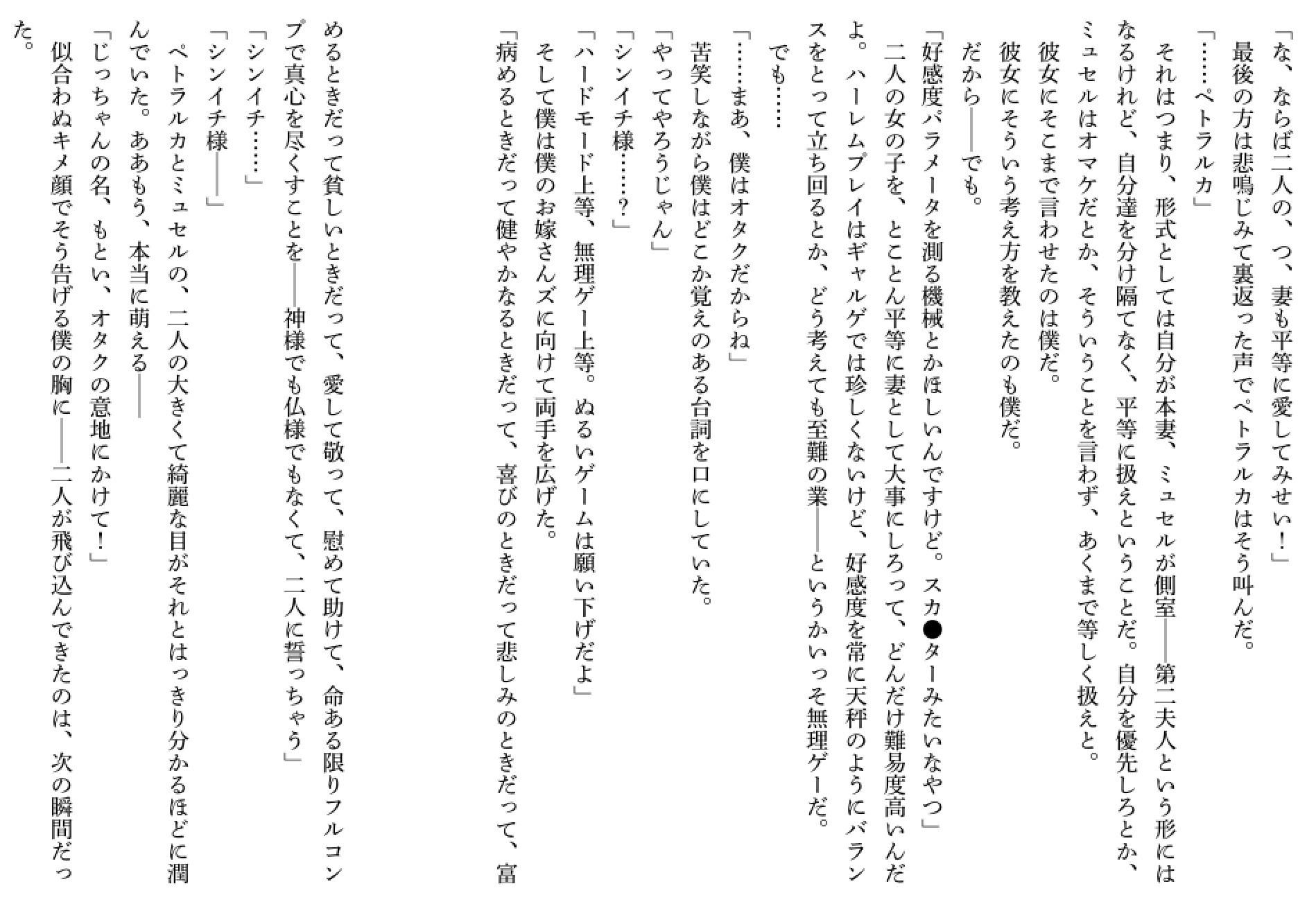 「な、ならば二人の、つ、妻も平等に愛してみせい！」
最後の方は悲鳴じみて裏返った声でペトラルカはそう叫んだ。
「……ペトラルカ」
それはつまり、形式としては自分が本妻、ミュセルが側室――第二夫人という形にはなるけれど、自分達を分け隔てなく、平等に扱えということだ。自分を優先しろとか、ミュセルはオマケだとか、そういうことを言わず、あくまで等しく扱えと。
彼女にそこまで言わせたのは僕だ。
彼女にそういう考え方を教えたのも僕だ。
だから――でも。
「好感度パラメータを測る機械とかほしいんですけど。スカ●ターみたいなやつ」
二人の女の子を、とことん平等に妻として大事にしろって、どんだけ難易度高いんだよ。ハーレムプレイはギャルゲでは珍しくないけど、好感度を常に天秤のようにバランスをとって立ち回るとか、どう考えても至難の業――というかいっそ無理ゲーだ。
でも……
「……まあ、僕はオタクだからね」
苦笑しながら僕はどこか覚えのある台詞を口にしていた。
「やってやろうじゃん」
「シンイチ様……？」
「ハードモード上等、無理ゲー上等。ぬるいゲームは願い下げだよ」
そして僕は僕のお嫁さんズに向けて両手を広げた。
「病めるときだって健やかなるときだって、喜びのときだって悲しみのときだって、富めるときだって貧しいときだって、愛して敬って、慰めて助けて、命ある限りフルコンプで真心を尽くすことを――神様でも仏様でもなくて、二人に誓っちゃう」
「シンイチ……」
「シンイチ様――」
ペトラルカとミュセルの、二人の大きくて綺麗な目がそれとはっきり分かるほどに潤んでいた。ああもう、本当に萌える――
「じっちゃんの名、もとい、オタクの意地にかけて！」
似合わぬキメ顔でそう告げる僕の胸に――二人が飛び込んできたのは、次の瞬間だった。